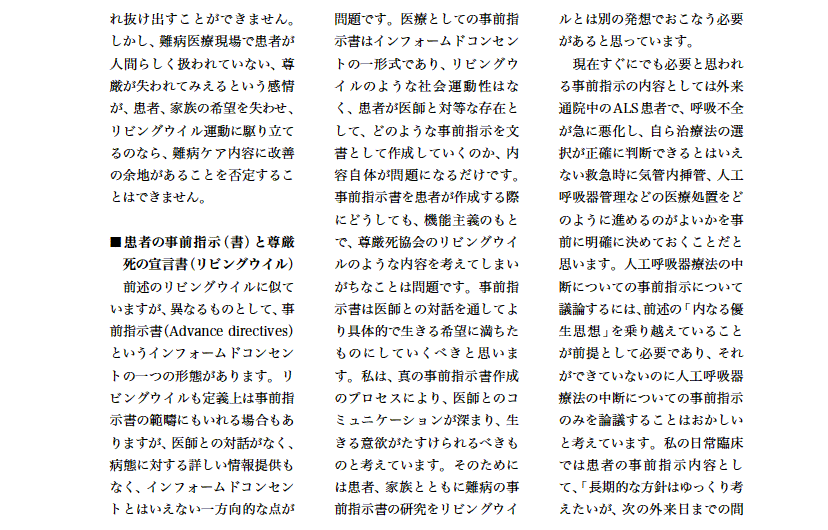 れ抜け出すことができません。しかし、難病医療現場で患者が人間らしく扱われていない、尊厳が失われてみえるという感情が、患者、家族の希望を失わせ、リビングウイル運動に駆り立てるのなら、難病ケア内容に改善の余地があることを否定することはできません。

■患者の事前指示（書）と尊厳死の宣言書（リビングウイル）

前述のリビングウイルに似ていますが、異なるものとして、事前指示書（Advance directives）というインフォームドコンセントの一つの形態があります。リビングウイルも定義上は事前指示書の範疇にもいれる場合もありますが、医師との対話がなく、病態に対する詳しい情報提供もなく、インフォームドコンセントとはいえない一方向的な点が問題です。医療としての事前指示書はインフォームドコンセントの一形式であり、リビングウイルのような社会運動性はなく、患者が医師と対等な存在として、どのような事前指示を文書として作成していくのか、内容自体が問題になるだけです。事前指示書を患者が作成する際にどうしても、機能主義のもとで、尊厳死協会のリビングウイルのような内容を考えてしまいがちなことは問題です。事前指示書は医師との対話を通してより具体的で生きる希望に満ちたものにしていくべきと思います。私は、真の事前指示書作成のプロセスにより、医師とのコミュニケーションが深まり、生きる意欲がたすけられるべきものと考えています。そのためには患者、家族とともに難病の事前指示書の研究をリビングウイルとは別の発想でおこなう必要があると思っています。

現在すぐにでも必要と思われる事前指示の内容としては外来通院中のALS患者で、呼吸不全が急に悪化し、自ら治療法の選択が正確に判断できるとはいえない救急時に気管内挿管、人工呼吸器管理などの医療処置をどのように進めるのがよいかを事前に明確に決めておくことだと思います。人工呼吸器療法の中断についての事前指示について議論するには、前述の「内なる優生思想」を乗り越えていることが前提として必要であり、それができていないのに人工呼吸器療法の中断についての事前指示のみを論議することはおかしいと考えています。私の日常臨床では患者の事前指示内容として、「長期的な方針はゆっくり考えたいが、次の外来日までの間